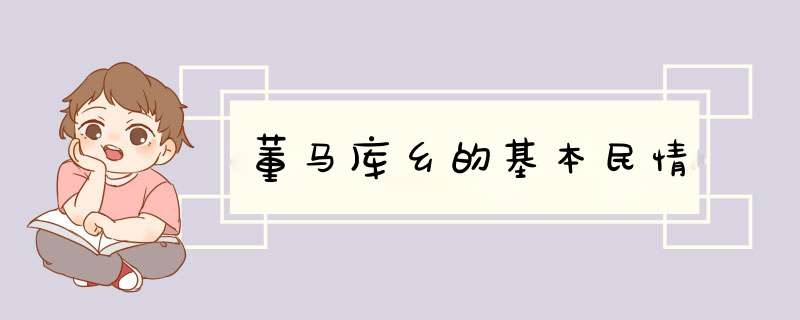 董马库乡的基本民情